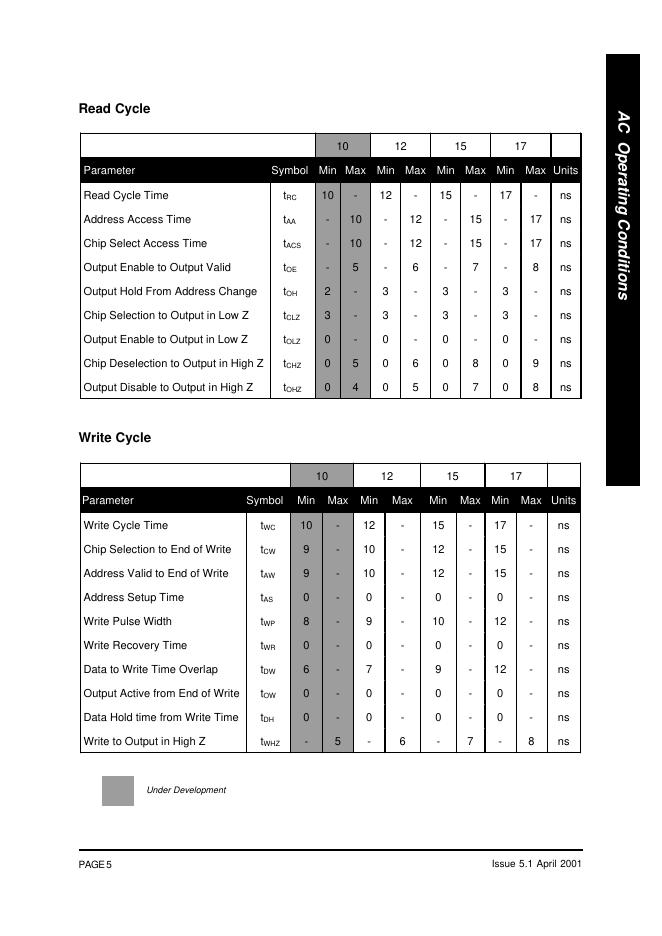 AC Operating Conditions

Read Cycle

| | | 10 | | 12 | | 15 | | 17 | | |
|---|---|---|---|---|---|---|---|---|---|---|
| Parameter | Symbol | Min | Max | Min | Max | Min | Max | Min | Max | Units |
| Read Cycle Time | $t_{RC}$ | 10 | - | 12 | - | 15 | - | 17 | - | ns |
| Address Access Time | $t_{AA}$ | - | 10 | - | 12 | - | 15 | - | 17 | ns |
| Chip Select Access Time | $t_{ACS}$ | - | 10 | - | 12 | - | 15 | - | 17 | ns |
| Output Enable to Output Valid | $t_{OE}$ | - | 5 | - | 6 | - | 7 | - | 8 | ns |
| Output Hold From Address Change | $t_{OH}$ | 2 | - | 3 | - | 3 | - | 3 | - | ns |
| Chip Selection to Output in Low Z | $t_{CLZ}$ | 3 | - | 3 | - | 3 | - | 3 | - | ns |
| Output Enable to Output in Low Z | $t_{OLZ}$ | 0 | - | 0 | - | 0 | - | 0 | - | ns |
| Chip Deselection to Output in High Z | $t_{CHZ}$ | 0 | 5 | 0 | 6 | 0 | 8 | 0 | 9 | ns |
| Output Disable to Output in High Z | $t_{OHZ}$ | 0 | 4 | 0 | 5 | 0 | 7 | 0 | 8 | ns |

Write Cycle

| | | 10 | | 12 | | 15 | | 17 | | |
|---|---|---|---|---|---|---|---|---|---|---|
| Parameter | Symbol | Min | Max | Min | Max | Min | Max | Min | Max | Units |
| Write Cycle Time | $t_{WC}$ | 10 | - | 12 | - | 15 | - | 17 | - | ns |
| Chip Selection to End of Write | $t_{CW}$ | 9 | - | 10 | - | 12 | - | 15 | - | ns |
| Address Valid to End of Write | $t_{AW}$ | 9 | - | 10 | - | 12 | - | 15 | - | ns |
| Address Setup Time | $t_{AS}$ | 0 | - | 0 | - | 0 | - | 0 | - | ns |
| Write Pulse Width | $t_{WP}$ | 8 | - | 9 | - | 10 | - | 12 | - | ns |
| Write Recovery Time | $t_{WR}$ | 0 | - | 0 | - | 0 | - | 0 | - | ns |
| Data to Write Time Overlap | $t_{DW}$ | 6 | - | 7 | - | 9 | - | 12 | - | ns |
| Output Active from End of Write | $t_{OW}$ | 0 | - | 0 | - | 0 | - | 0 | - | ns |
| Data Hold time from Write Time | $t_{DH}$ | 0 | - | 0 | - | 0 | - | 0 | - | ns |
| Write to Output in High Z | $t_{WHZ}$ | - | 5 | - | 6 | - | 7 | - | 8 | ns |

Under Development

PAGE 5

Issue 5.1 April 2001